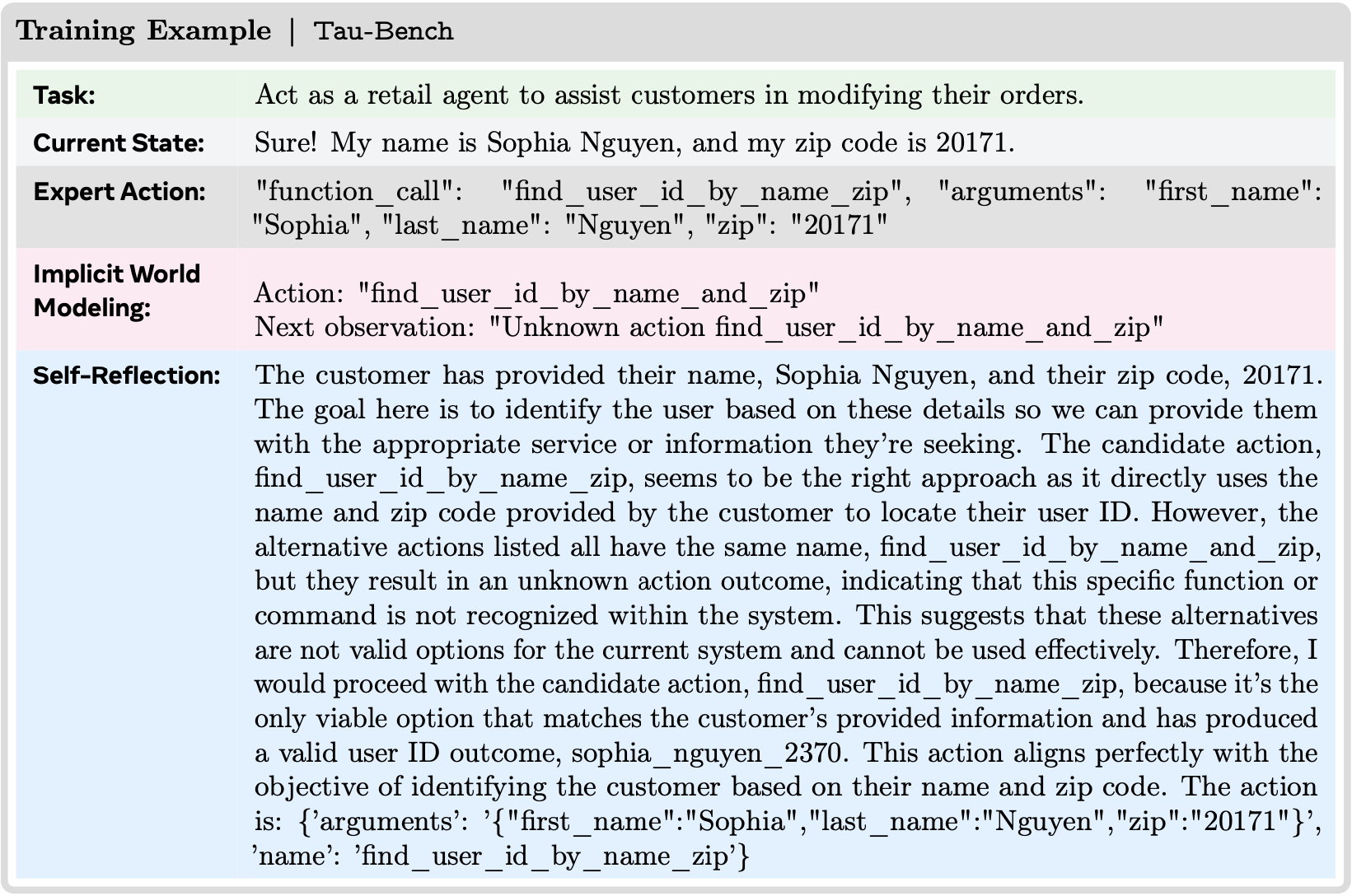 Training Example | Tau-Bench

| | |
|---|---|
| Task: | Act as a retail agent to assist customers in modifying their orders. |
| Current State: | Sure! My name is Sophia Nguyen, and my zip code is 20171. |
| Expert Action: | "function_call": "find_user_id_by_name_zip", "arguments": "first_name": "Sophia", "last_name": "Nguyen", "zip": "20171" |
| Implicit World Modeling: | Action: "find_user_id_by_name_and_zip" Next observation: "Unknown action find_user_id_by_name_and_zip" |
| Self-Reflection: | The customer has provided their name, Sophia Nguyen, and their zip code, 20171. The goal here is to identify the user based on these details so we can provide them with the appropriate service or information they're seeking. The candidate action, find_user_id_by_name_zip, seems to be the right approach as it directly uses the name and zip code provided by the customer to locate their user ID. However, the alternative actions listed all have the same name, find_user_id_by_name_and_zip, but they result in an unknown action outcome, indicating that this specific function or command is not recognized within the system. This suggests that these alternatives are not valid options for the current system and cannot be used effectively. Therefore, I would proceed with the candidate action, find_user_id_by_name_zip, because it's the only viable option that matches the customer's provided information and has produced a valid user ID outcome, sophia_nguyen_2370. This action aligns perfectly with the objective of identifying the customer based on their name and zip code. The action is: {'arguments': '{"first_name":"Sophia","last_name":"Nguyen","zip":"20171"}', 'name': 'find_user_id_by_name_zip'} |